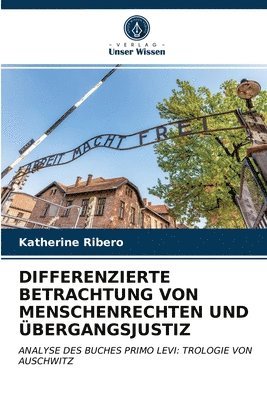 VERLAG
Unser Wissen

ARBEIT MACHT FREI

Katherine Ribero

DIFFERENZIERTE BETRACHTUNG VON MENSCHENRECHTEN UND ÜBERGANGSJUSTIZ

ANALYSE DES BUCHES PRIMO LEVI: TROLOGIE VON AUSCHWITZ